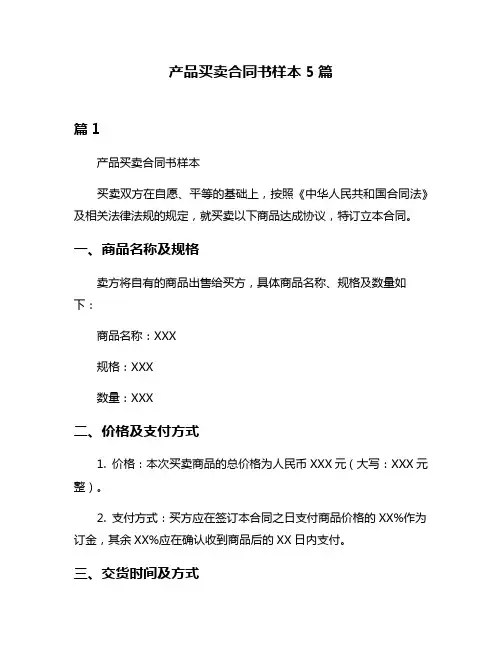 产品买卖合同书样本 5 篇

篇 1

产品买卖合同书样本

买卖双方在自愿、平等的基础上，按照《中华人民共和国合同法》及相关法律法规的规定，就买卖以下商品达成协议，特订立本合同。

一、商品名称及规格

卖方将自有的商品出售给买方，具体商品名称、规格及数量如下：

商品名称：XXX

规格：XXX

数量：XXX

二、价格及支付方式

1. 价格：本次买卖商品的总价格为人民币 XXX 元（大写：XXX 元整）。

2. 支付方式：买方应在签订本合同之日支付商品价格的 XX%作为订金，其余 XX%应在确认收到商品后的 XX 日内支付。

三、交货时间及方式